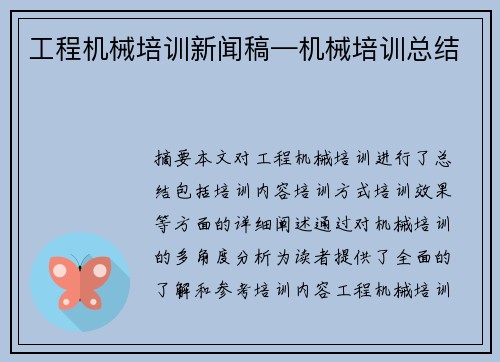 工程机械培训新闻稿—机械培训总结

摘要本文对工程机械培训进行了总结包括培训内容培训方式培训效果等方面的详细阐述通过对机械培训的多角度分析为读者提供了全面的了解和参考培训内容工程机械培训